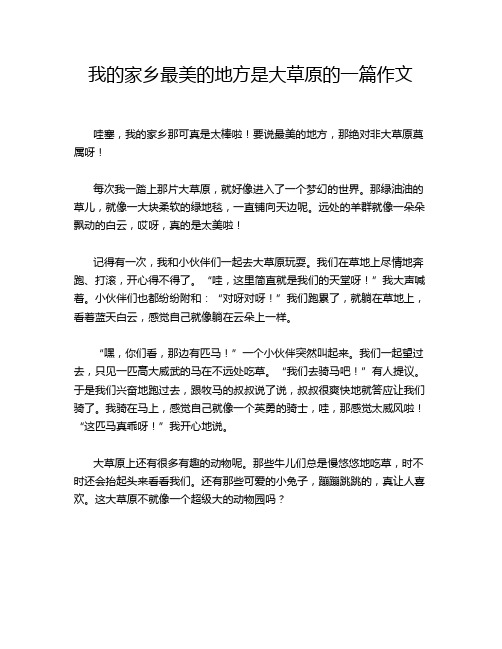 我的家乡最美的地方是大草原的一篇作文

哇塞，我的家乡那可真是太棒啦！要说最美的地方，那绝对非大草原莫属呀！

每次我一踏上那片大草原，就好像进入了一个梦幻的世界。那绿油油的草儿，就像一大块柔软的绿地毯，一直铺向天边呢。远处的羊群就像一朵朵飘动的白云，哎呀，真的是太美啦！

记得有一次，我和小伙伴们一起去大草原玩耍。我们在草地上尽情地奔跑、打滚，开心得不得了。“哇，这里简直就是我们的天堂呀！”我大声喊着。小伙伴们也都纷纷附和：“对呀对呀！”我们跑累了，就躺在草地上，看着蓝天白云，感觉自己就像躺在云朵上一样。

“嘿，你们看，那边有匹马！”一个小伙伴突然叫起来。我们一起望过去，只见一匹高大威武的马在不远处吃草。“我们去骑马吧！”有人提议。于是我们兴奋地跑过去，跟牧马的叔叔说了说，叔叔很爽快地就答应让我们骑了。我骑在马上，感觉自己就像一个英勇的骑士，哇，那感觉太威风啦！“这匹马真乖呀！”我开心地说。

大草原上还有很多有趣的动物呢。那些牛儿们总是慢悠悠地吃草，时不时还会抬起头来看看我们。还有那些可爱的小兔子，蹦蹦跳跳的，真让人喜欢。这大草原不就像一个超级大的动物园吗？